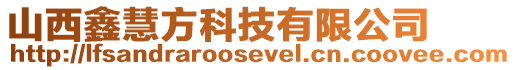 山西鑫慧方科技有限公司
http://lfsandraroosevel.cn.coovee.com